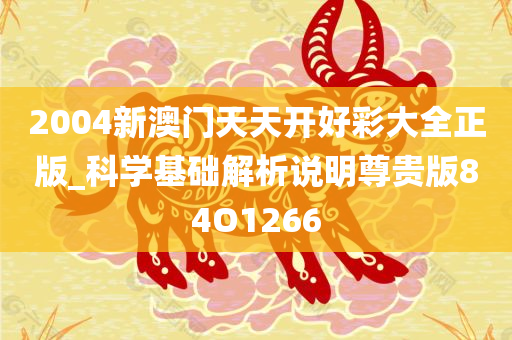 2004新澳门天天开好彩大全正版_科学基础解析说明尊贵版84O1266